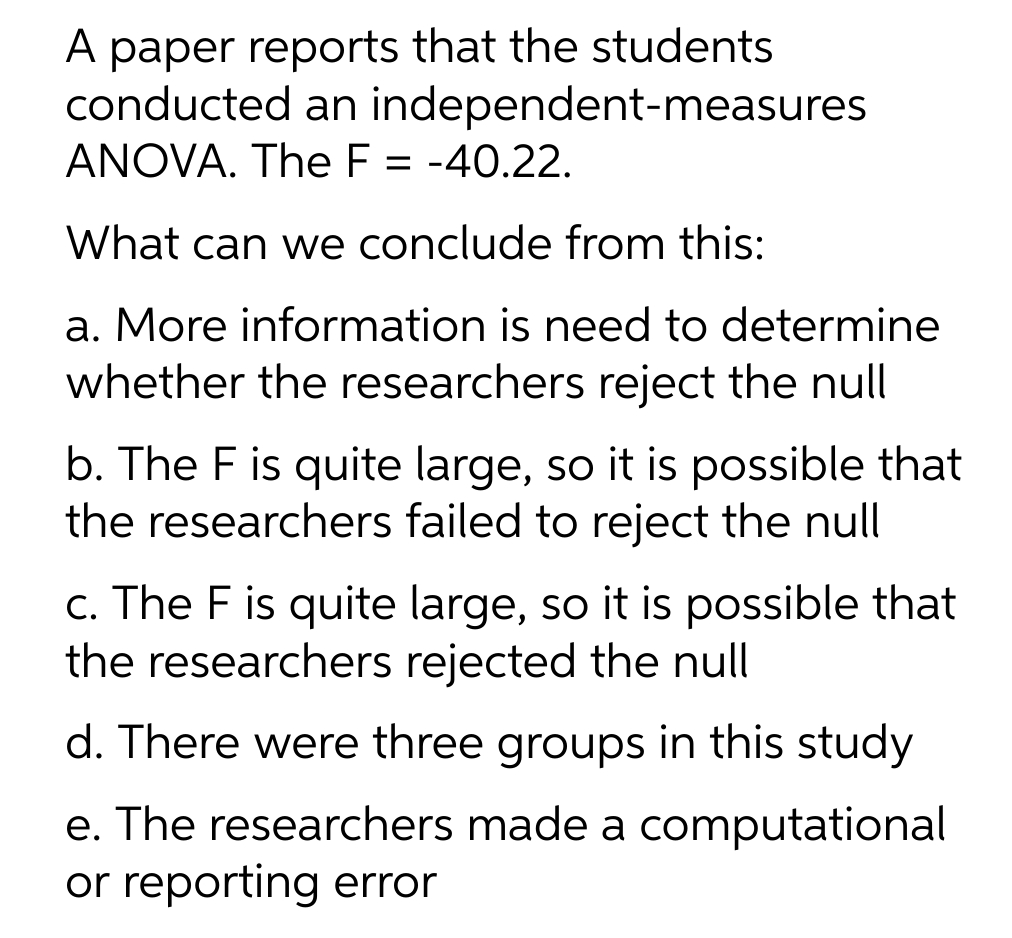 A paper reports that the students conducted an independent-measures ANOVA. The F = -40.22.

What can we conclude from this:

a. More information is need to determine whether the researchers reject the null

b. The F is quite large, so it is possible that the researchers failed to reject the null

c. The F is quite large, so it is possible that the researchers rejected the null

d. There were three groups in this study

e. The researchers made a computational or reporting error